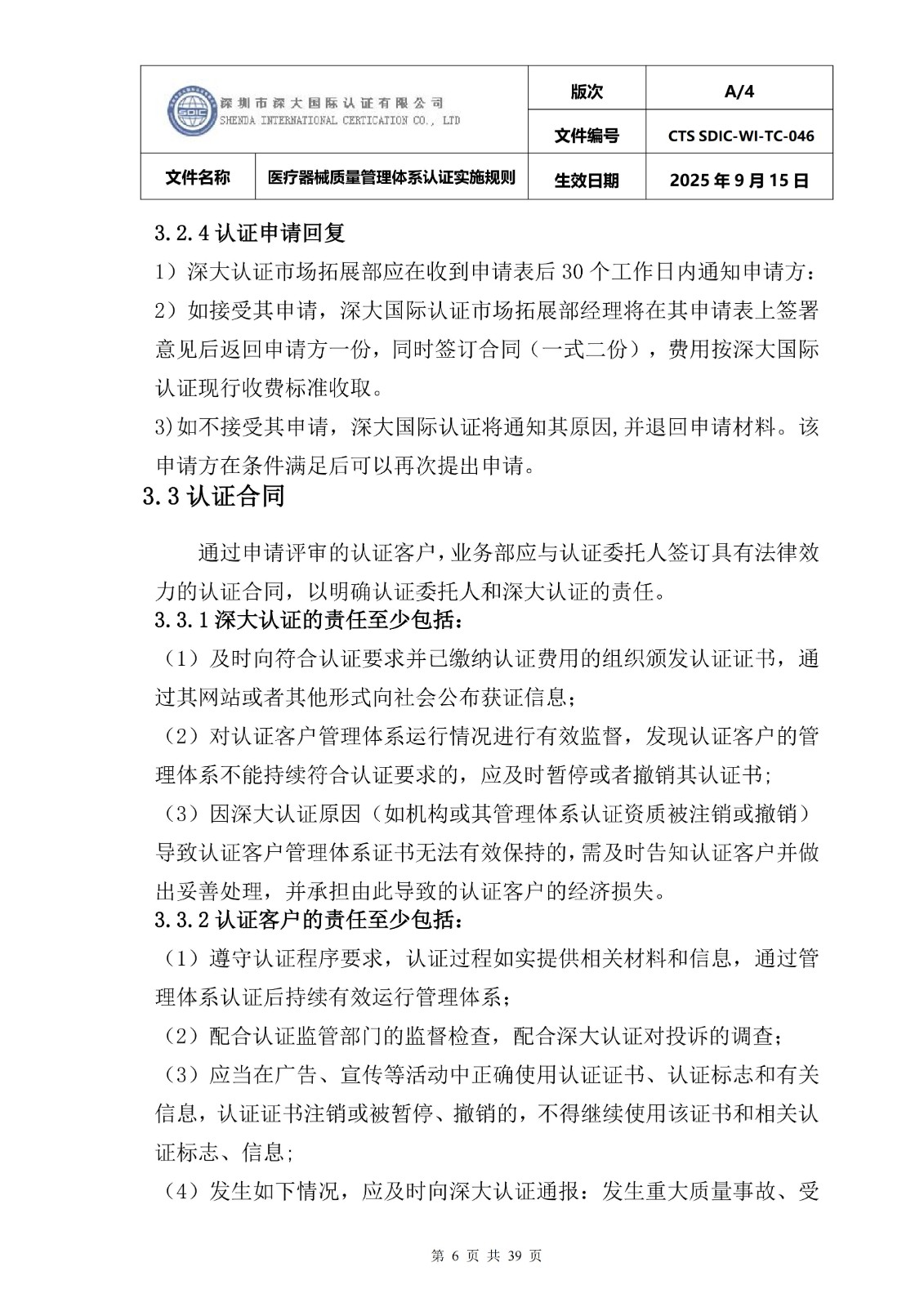 | 深圳市深大国际认证有限公司 SHENDA INTERNATIONAL CERTICATION CO., LTD | | 版次 | A/4 |
|---|---|---|---|
| | | 文件编号 | CTS SDIC-WI-TC-046 |
| 文件名称 | 医疗器械质量管理体系认证实施规则 | 生效日期 | 2025 年 9 月 15 日 |

3.2.4 认证申请回复

1）深大认证市场拓展部应在收到申请表后 30 个工作日内通知申请方：

2）如接受其申请，深大国际认证市场拓展部经理将在其申请表上签署意见后返回申请方一份，同时签订合同（一式二份），费用按深大国际认证现行收费标准收取。

3)如不接受其申请，深大国际认证将通知其原因,并退回申请材料。该申请方在条件满足后可以再次提出申请。

3.3 认证合同

通过申请评审的认证客户，业务部应与认证委托人签订具有法律效力的认证合同，以明确认证委托人和深大认证的责任。

3.3.1 深大认证的责任至少包括：

（1）及时向符合认证要求并已缴纳认证费用的组织颁发认证证书，通过其网站或者其他形式向社会公布获证信息；

（2）对认证客户管理体系运行情况进行有效监督，发现认证客户的管理体系不能持续符合认证要求的，应及时暂停或者撤销其认证书;

（3）因深大认证原因（如机构或其管理体系认证资质被注销或撤销）导致认证客户管理体系证书无法有效保持的,需及时告知认证客户并做出妥善处理，并承担由此导致的认证客户的经济损失。

3.3.2 认证客户的责任至少包括：

（1）遵守认证程序要求，认证过程如实提供相关材料和信息，通过管理体系认证后持续有效运行管理体系；

（2）配合认证监管部门的监督检查，配合深大认证对投诉的调查；

（3）应当在广告、宣传等活动中正确使用认证证书、认证标志和有关信息，认证证书注销或被暂停、撤销的，不得继续使用该证书和相关认证标志、信息;

（4）发生如下情况，应及时向深大认证通报：发生重大质量事故、受

第 6 页 共 39 页